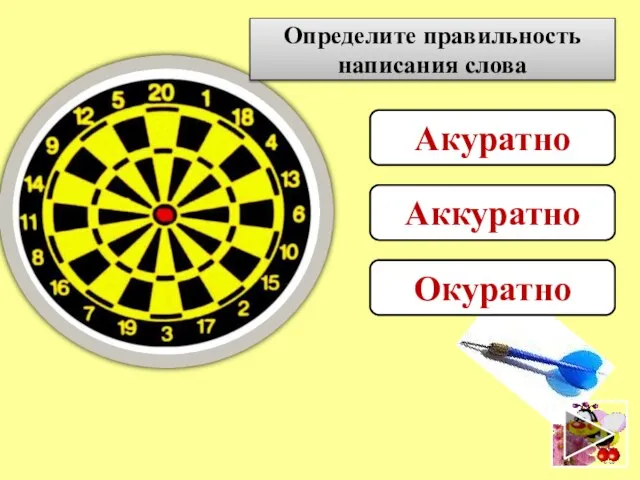 Определите правильность написания слова

20 1 18 4 13 6 10 15 2 17 3 19 7 16 8 11 14 9 12 5

Акуратно

Аккуратно

Окуратно